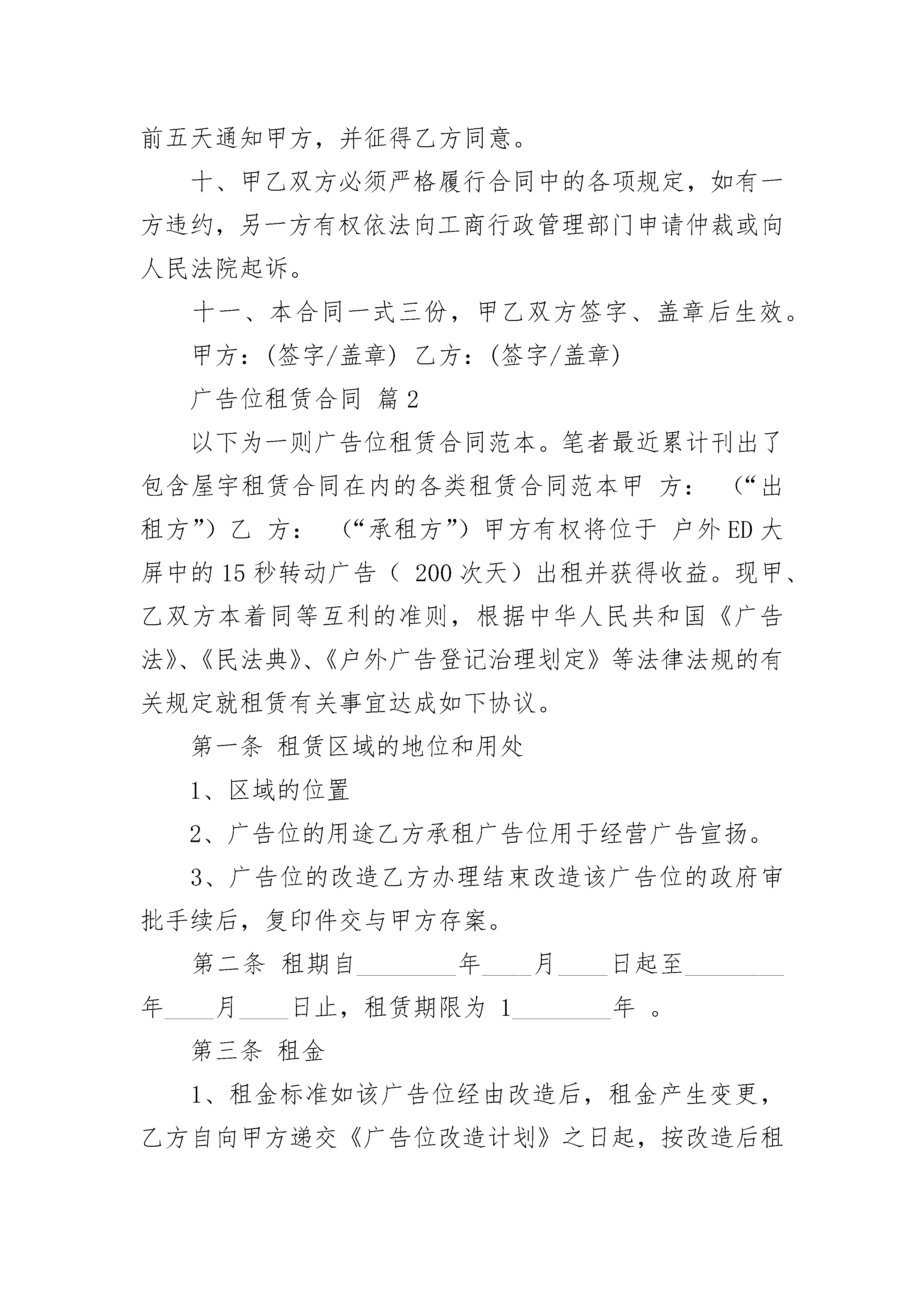 前五天通知甲方，并征得乙方同意。

十、甲乙双方必须严格履行合同中的各项规定，如有一方违约，另一方有权依法向工商行政管理部门申请仲裁或向人民法院起诉。

十一、本合同一式三份，甲乙双方签字、盖章后生效。

甲方：(签字/盖章) 乙方：(签字/盖章)

广告位租赁合同 篇2

以下为一则广告位租赁合同范本。笔者最近累计刊出了包含屋宇租赁合同在内的各类租赁合同范本甲 方： （“出租方”）乙 方： （“承租方”）甲方有权将位于 户外ED大屏中的15秒转动广告（ 200次天）出租并获得收益。现甲、乙双方本着同等互利的准则，根据中华人民共和国《广告法》、《民法典》、《户外广告登记治理划定》等法律法规的有关规定就租赁有关事宜达成如下协议。

第一条 租赁区域的地位和用处

1、区域的位置

2、广告位的用途乙方承租广告位用于经营广告宣扬。

3、广告位的改造乙方办理结束改造该广告位的政府审批手续后，复印件交与甲方存案。

第二条 租期自________年____月____日起至________年____月____日止，租赁期限为 1________年 。

第三条 租金

1、租金标准如该广告位经由改造后，租金产生变更，乙方自向甲方递交《广告位改造计划》之日起，按改造后租